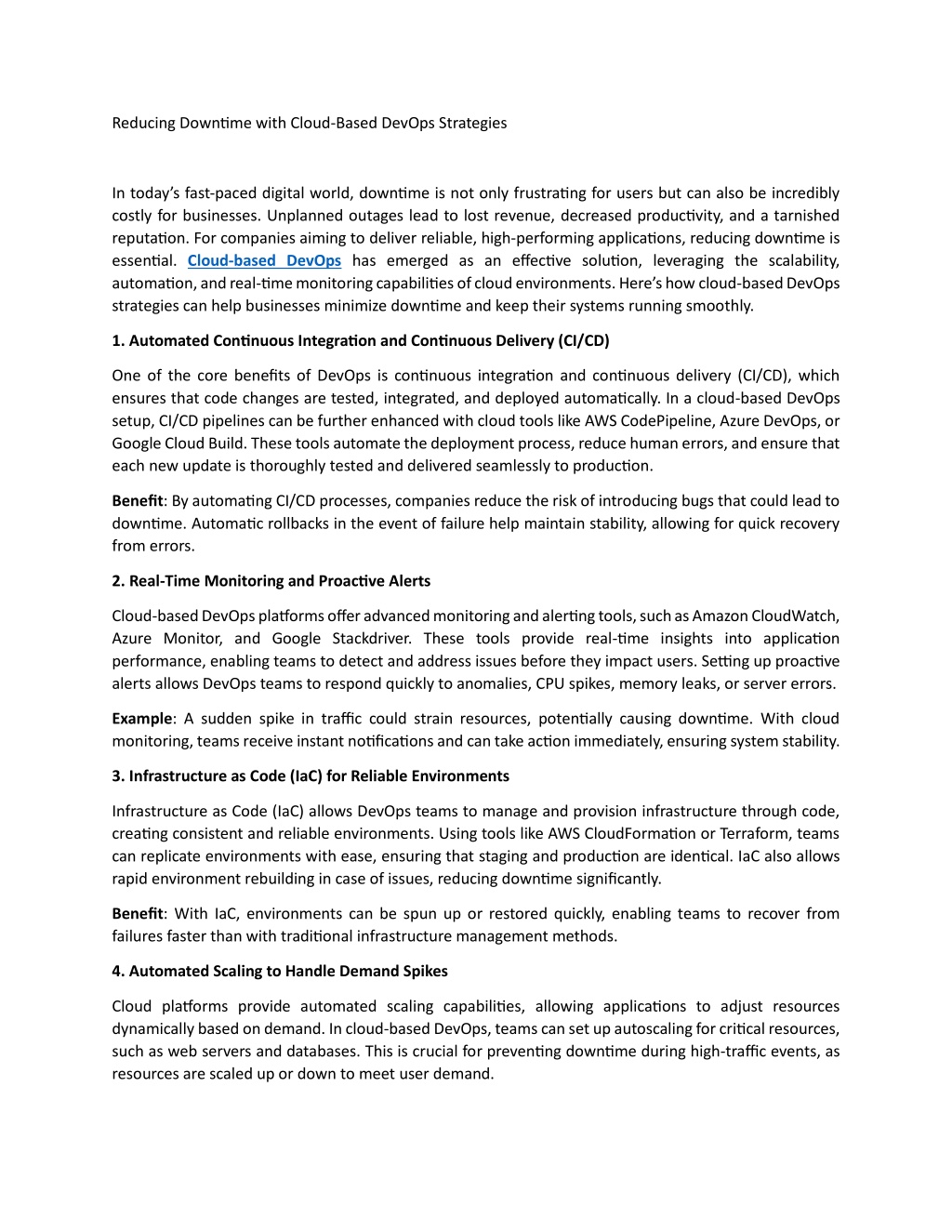 Reducing Downtime with Cloud-Based DevOps Strategies

In today's fast-paced digital world, downtime is not only frustrating for users but can also be incredibly costly for businesses. Unplanned outages lead to lost revenue, decreased productivity, and a tarnished reputation. For companies aiming to deliver reliable, high-performing applications, reducing downtime is essential. Cloud-based DevOps has emerged as an effective solution, leveraging the scalability, automation, and real-time monitoring capabilities of cloud environments. Here's how cloud-based DevOps strategies can help businesses minimize downtime and keep their systems running smoothly.

1. Automated Continuous Integration and Continuous Delivery (CI/CD)

One of the core benefits of DevOps is continuous integration and continuous delivery (CI/CD), which ensures that code changes are tested, integrated, and deployed automatically. In a cloud-based DevOps setup, CI/CD pipelines can be further enhanced with cloud tools like AWS CodePipeline, Azure DevOps, or Google Cloud Build. These tools automate the deployment process, reduce human errors, and ensure that each new update is thoroughly tested and delivered seamlessly to production.

Benefit: By automating CI/CD processes, companies reduce the risk of introducing bugs that could lead to downtime. Automatic rollbacks in the event of failure help maintain stability, allowing for quick recovery from errors.

2. Real-Time Monitoring and Proactive Alerts

Cloud-based DevOps platforms offer advanced monitoring and alerting tools, such as Amazon CloudWatch, Azure Monitor, and Google Stackdriver. These tools provide real-time insights into application performance, enabling teams to detect and address issues before they impact users. Setting up proactive alerts allows DevOps teams to respond quickly to anomalies, CPU spikes, memory leaks, or server errors.

Example: A sudden spike in traffic could strain resources, potentially causing downtime. With cloud monitoring, teams receive instant notifications and can take action immediately, ensuring system stability.

3. Infrastructure as Code (IaC) for Reliable Environments

Infrastructure as Code (IaC) allows DevOps teams to manage and provision infrastructure through code, creating consistent and reliable environments. Using tools like AWS CloudFormation or Terraform, teams can replicate environments with ease, ensuring that staging and production are identical. IaC also allows rapid environment rebuilding in case of issues, reducing downtime significantly.

Benefit: With IaC, environments can be spun up or restored quickly, enabling teams to recover from failures faster than with traditional infrastructure management methods.

4. Automated Scaling to Handle Demand Spikes

Cloud platforms provide automated scaling capabilities, allowing applications to adjust resources dynamically based on demand. In cloud-based DevOps, teams can set up autoscaling for critical resources, such as web servers and databases. This is crucial for preventing downtime during high-traffic events, as resources are scaled up or down to meet user demand.